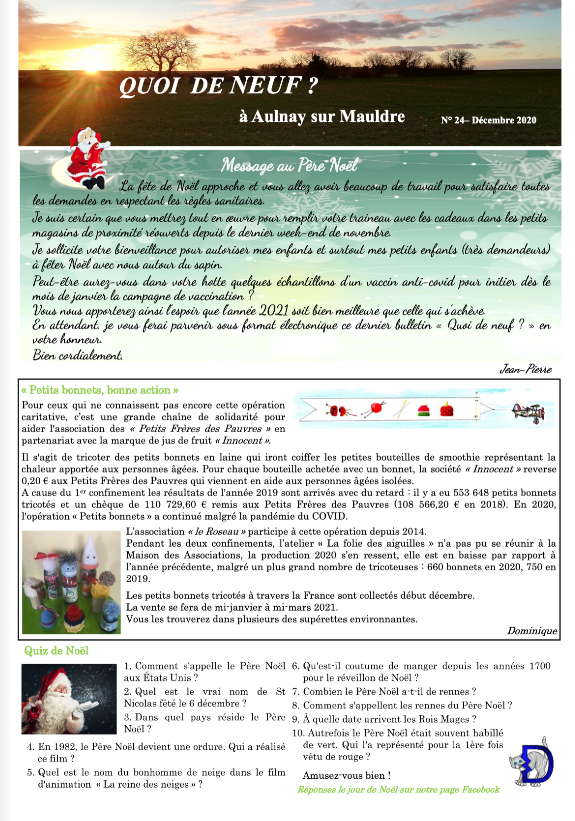 QUOI DE NEUF ?

à Aulnay sur Mauldre

N° 24– Décembre 2020

Message au Père Noël

La fête de Noël approche et vous allez avoir beaucoup de travail pour satisfaire toutes les demandes en respectant les règles sanitaires.

Je suis certain que vous mettrez tout en œuvre pour remplir votre traineau avec les cadeaux dans les petits magasins de proximité réouverts depuis le dernier week-end de novembre.

Je sollicite votre bienveillance pour autoriser mes enfants et surtout mes petits enfants (très demandeurs) à fêter Noël avec nous autour du sapin.

Peut-être aurez-vous dans votre hotte quelques échantillons d'un vaccin anti-covid pour initier dès le mois de janvier la campagne de vaccination ?

Vous nous apporterez ainsi l'espoir que l'année 2021 soit bien meilleure que celle qui s'achève.

En attendant, je vous ferai parvenir sous format électronique ce dernier bulletin « Quoi de neuf ? » en votre honneur.

Bien cordialement,

Jean-Pierre

« Petits bonnets, bonne action »

Pour ceux qui ne connaissent pas encore cette opération caritative, c'est une grande chaîne de solidarité pour aider l'association des « Petits Frères des Pauvres » en partenariat avec la marque de jus de fruit « Innocent ».

Il s'agit de tricoter des petits bonnets en laine qui iront coiffer les petites bouteilles de smoothie représentant la chaleur apportée aux personnes âgées. Pour chaque bouteille achetée avec un bonnet, la société « Innocent » reverse 0,20 € aux Petits Frères des Pauvres qui viennent en aide aux personnes âgées isolées.

A cause du 1er confinement les résultats de l'année 2019 sont arrivés avec du retard : il y a eu 553 648 petits bonnets tricotés et un chèque de 110 729,60 € remis aux Petits Frères des Pauvres (108 566,20 € en 2018). En 2020, l'opération « Petits bonnets » a continué malgré la pandémie du COVID.

L'association « le Roseau » participe à cette opération depuis 2014.

Pendant les deux confinements, l'atelier « La folie des aiguilles » n'a pas pu se réunir à la Maison des Associations, la production 2020 s'en ressent, elle est en baisse par rapport à l'année précédente, malgré un plus grand nombre de tricoteuses : 660 bonnets en 2020, 750 en 2019.

Les petits bonnets tricotés à travers la France sont collectés début décembre.
La vente se fera de mi-janvier à mi-mars 2021.
Vous les trouverez dans plusieurs des supérettes environnantes.

Dominique

Quiz de Noël

1. Comment s'appelle le Père Noël aux États Unis ?
2. Quel est le vrai nom de St Nicolas fêté le 6 décembre ?
3. Dans quel pays réside le Père Noël ?
4. En 1982, le Père Noël devient une ordure. Qui a réalisé ce film ?
5. Quel est le nom du bonhomme de neige dans le film d'animation « La reine des neiges » ?
6. Qu'est-il coutume de manger depuis les années 1700 pour le réveillon de Noël ?
7. Combien le Père Noël a-t-il de rennes ?
8. Comment s'appellent les rennes du Père Noël ?
9. À quelle date arrivent les Rois Mages ?
10. Autrefois le Père Noël était souvent habillé de vert. Qui l'a représenté pour la 1ère fois vêtu de rouge ?

Amusez-vous bien !

Réponses le jour de Noël sur notre page Facebook